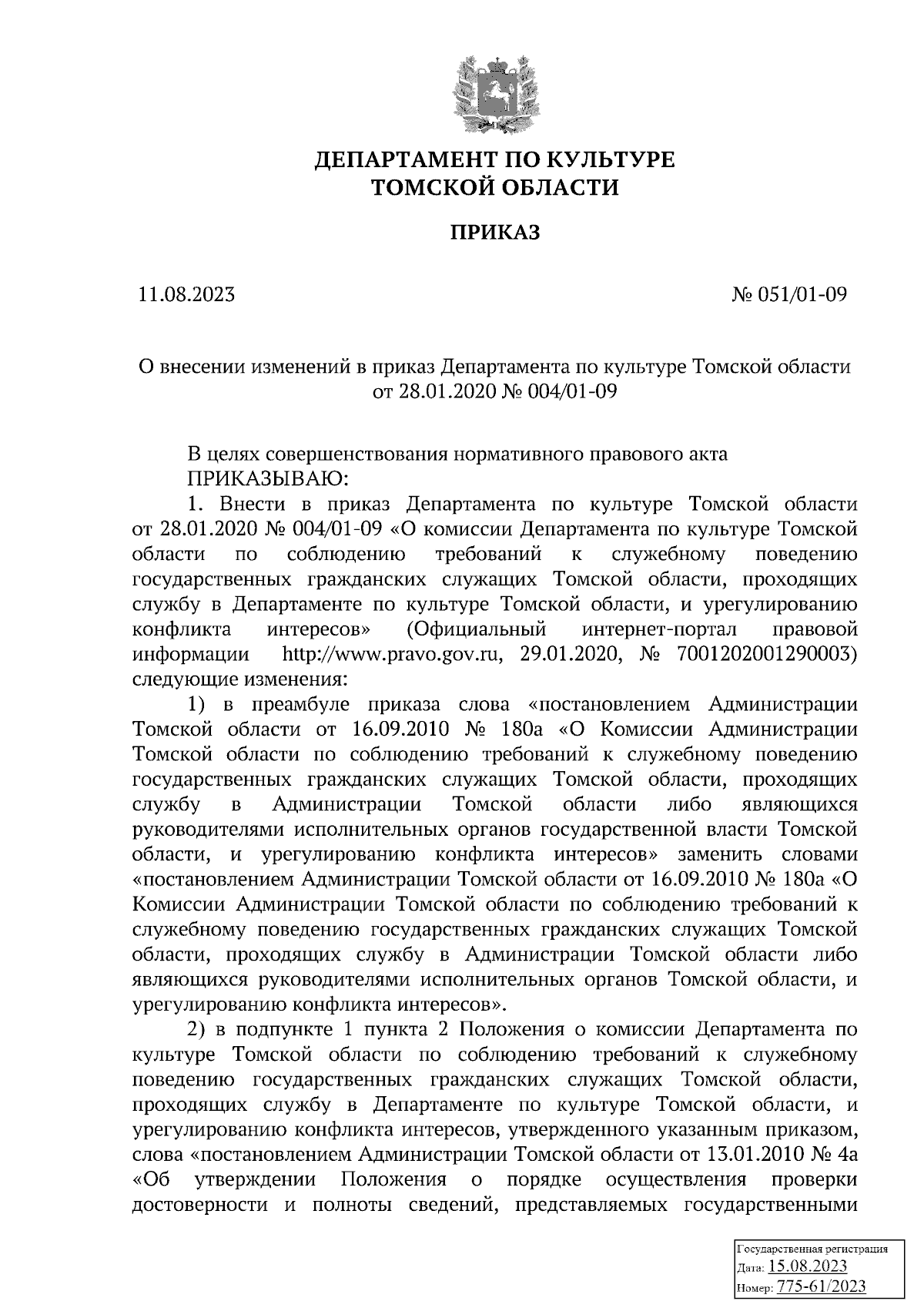 ДЕПАРТАМЕНТ ПО КУЛЬТУРЕ
ТОМСКОЙ ОБЛАСТИ

ПРИКАЗ

11.08.2023

№ 051/01-09

О внесении изменений в приказ Департамента по культуре Томской области от 28.01.2020 № 004/01-09

В целях совершенствования нормативного правового акта
ПРИКАЗЫВАЮ:
1. Внести в приказ Департамента по культуре Томской области от 28.01.2020 № 004/01-09 «О комиссии Департамента по культуре Томской области по соблюдению требований к служебному поведению государственных гражданских служащих Томской области, проходящих службу в Департаменте по культуре Томской области, и урегулированию конфликта интересов» (Официальный интернет-портал правовой информации http://www.pravo.gov.ru, 29.01.2020, № 7001202001290003) следующие изменения:
1) в преамбуле приказа слова «постановлением Администрации Томской области от 16.09.2010 № 180а «О Комиссии Администрации Томской области по соблюдению требований к служебному поведению государственных гражданских служащих Томской области, проходящих службу в Администрации Томской области либо являющихся руководителями исполнительных органов государственной власти Томской области, и урегулированию конфликта интересов» заменить словами «постановлением Администрации Томской области от 16.09.2010 № 180а «О Комиссии Администрации Томской области по соблюдению требований к служебному поведению государственных гражданских служащих Томской области, проходящих службу в Администрации Томской области либо являющихся руководителями исполнительных органов Томской области, и урегулированию конфликта интересов».
2) в подпункте 1 пункта 2 Положения о комиссии Департамента по культуре Томской области по соблюдению требований к служебному поведению государственных гражданских служащих Томской области, проходящих службу в Департаменте по культуре Томской области, и урегулированию конфликта интересов, утвержденного указанным приказом, слова «постановлением Администрации Томской области от 13.01.2010 № 4а «Об утверждении Положения о порядке осуществления проверки достоверности и полноты сведений, представляемых государственными

Государственная регистрация
Дата: 15.08.2023
Номер: 775-61/2023